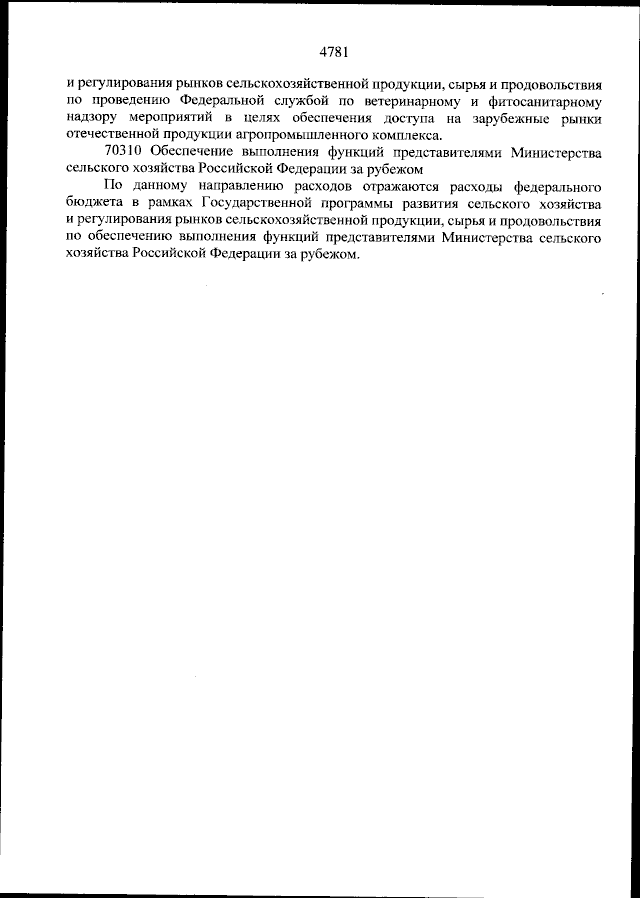 4781

и регулирования рынков сельскохозяйственной продукции, сырья и продовольствия по проведению Федеральной службой по ветеринарному и фитосанитарному надзору мероприятий в целях обеспечения доступа на зарубежные рынки отечественной продукции агропромышленного комплекса.

70310 Обеспечение выполнения функций представителями Министерства сельского хозяйства Российской Федерации за рубежом

По данному направлению расходов отражаются расходы федерального бюджета в рамках Государственной программы развития сельского хозяйства и регулирования рынков сельскохозяйственной продукции, сырья и продовольствия по обеспечению выполнения функций представителями Министерства сельского хозяйства Российской Федерации за рубежом.